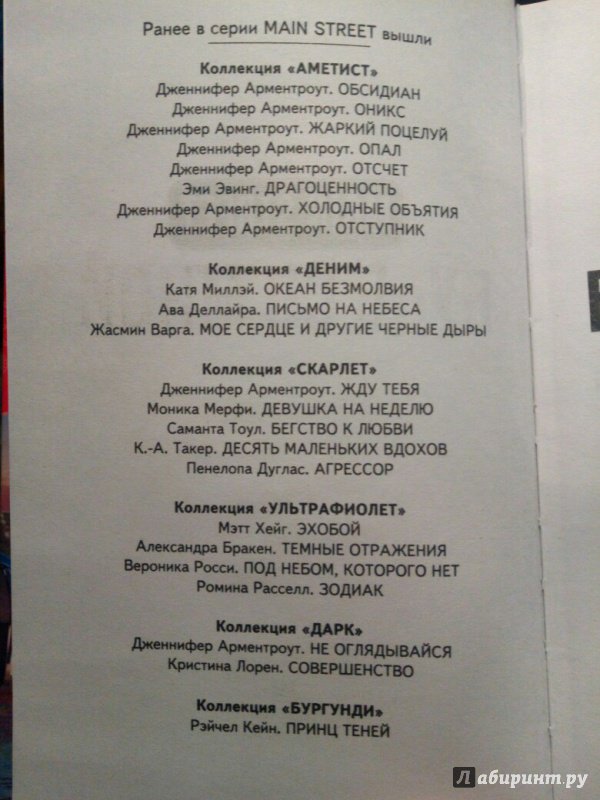 Ранее в серии MAIN STREET вышли

Коллекция «АМЕТИСТ»
Дженнифер Арментроут. ОБСИДИАН
Дженнифер Арментроут. ОНИКС
Дженнифер Арментроут. ЖАРКИЙ ПОЦЕЛУЙ
Дженнифер Арментроут. ОПАЛ
Дженнифер Арментроут. ОТСЧЕТ
Эми Эвинг. ДРАГОЦЕННОСТЬ
Дженнифер Арментроут. ХОЛОДНЫЕ ОБЪЯТИЯ
Дженнифер Арментроут. ОТСТУПНИК

Коллекция «ДЕНИМ»
Катя Миллэй. ОКЕАН БЕЗМОЛВИЯ
Ава Деллайра. ПИСЬМО НА НЕБЕСА
Жасмин Варга. МОЕ СЕРДЦЕ И ДРУГИЕ ЧЕРНЫЕ ДЫРЫ

Коллекция «СКАРЛЕТ»
Дженнифер Арментроут. ЖДУ ТЕБЯ
Моника Мерфи. ДЕВУШКА НА НЕДЕЛЮ
Саманта Тоул. БЕГСТВО К ЛЮБВИ
К.-А. Такер. ДЕСЯТЬ МАЛЕНЬКИХ ВДОХОВ
Пенелопа Дуглас. АГРЕССОР

Коллекция «УЛЬТРАФИОЛЕТ»
Мэтт Хейг. ЭХОБОЙ
Александра Бракен. ТЕМНЫЕ ОТРАЖЕНИЯ
Вероника Росси. ПОД НЕБОМ, КОТОРОГО НЕТ
Ромина Расселл. ЗОДИАК

Коллекция «ДАРК»
Дженнифер Арментроут. НЕ ОГЛЯДЫВАЙСЯ
Кристина Лорен. СОВЕРШЕНСТВО

Коллекция «БУРГУНДИ»
Рэйчел Кейн. ПРИНЦ ТЕНЕЙ

Лабиринт.ру